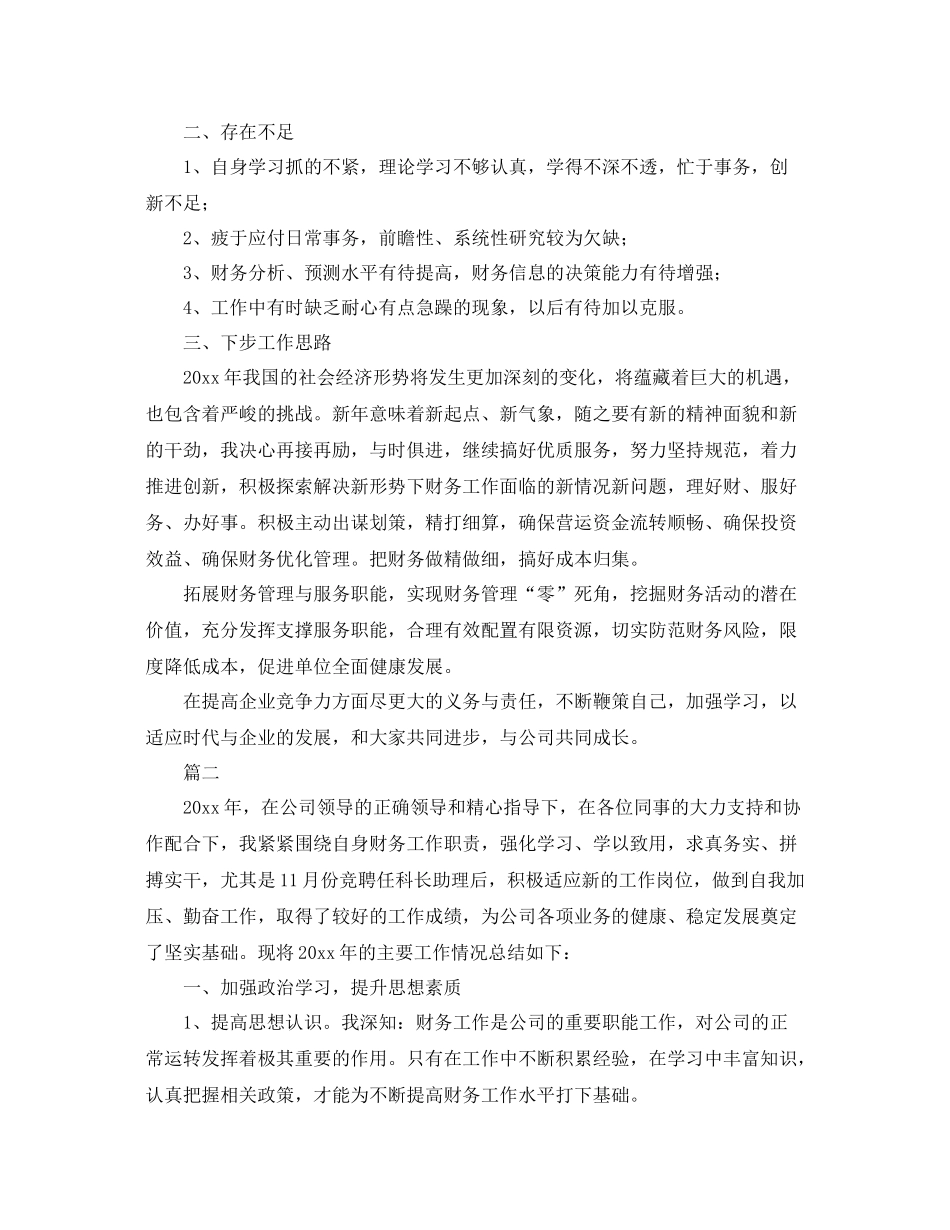 二、存在不足

1、自身学习抓的不紧，理论学习不够认真，学得不深不透，忙于事务，创新不足；

2、疲于应付日常事务，前瞻性、系统性研究较为欠缺；

3、财务分析、预测水平有待提高，财务信息的决策能力有待增强；

4、工作中有时缺乏耐心有点急躁的现象，以后有待加以克服。

三、下步工作思路

20xx 年我国的社会经济形势将发生更加深刻的变化，将蕴藏着巨大的机遇，也包含着严峻的挑战。新年意味着新起点、新气象，随之要有新的精神面貌和新的干劲，我决心再接再励，与时俱进，继续搞好优质服务，努力坚持规范，着力推进创新，积极探索解决新形势下财务工作面临的新情况新问题，理好财、服好务、办好事。积极主动出谋划策，精打细算，确保营运资金流转顺畅、确保投资效益、确保财务优化管理。把财务做精做细，搞好成本归集。

拓展财务管理与服务职能，实现财务管理“零”死角，挖掘财务活动的潜在价值，充分发挥支撑服务职能，合理有效配置有限资源，切实防范财务风险，限度降低成本，促进单位全面健康发展。

在提高企业竞争力方面尽更大的义务与责任，不断鞭策自己，加强学习，以适应时代与企业的发展，和大家共同进步，与公司共同成长。

篇二

20xx 年，在公司领导的正确领导和精心指导下，在各位同事的大力支持和协作配合下，我紧紧围绕自身财务工作职责，强化学习、学以致用，求真务实、拼搏实干，尤其是 11 月份竞聘任科长助理后，积极适应新的工作岗位，做到自我加压、勤奋工作，取得了较好的工作成绩，为公司各项业务的健康、稳定发展奠定了坚实基础。现将 20xx 年的主要工作情况总结如下：

一、加强政治学习，提升思想素质

1、提高思想认识。我深知：财务工作是公司的重要职能工作，对公司的正常运转发挥着极其重要的作用。只有在工作中不断积累经验，在学习中丰富知识，认真把握相关政策，才能为不断提高财务工作水平打下基础。